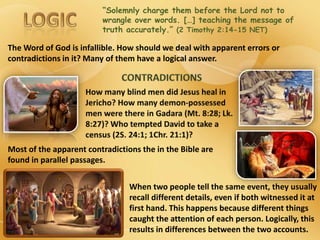 LOGIC

"Solemnly charge them before the Lord not to wrangle over words. […] teaching the message of truth accurately." (2 Timothy 2:14-15 NET)

The Word of God is infallible. How should we deal with apparent errors or contradictions in it? Many of them have a logical answer.

CONTRADICTIONS

How many blind men did Jesus heal in Jericho? How many demon-possessed men were there in Gadara (Mt. 8:28; Lk. 8:27)? Who tempted David to take a census (2S. 24:1; 1Chr. 21:1)?

Most of the apparent contradictions the in the Bible are found in parallel passages.

When two people tell the same event, they usually recall different details, even if both witnessed it at first hand. This happens because different things caught the attention of each person. Logically, this results in differences between the two accounts.